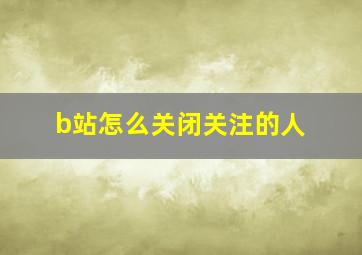 b站怎么关闭关注的人